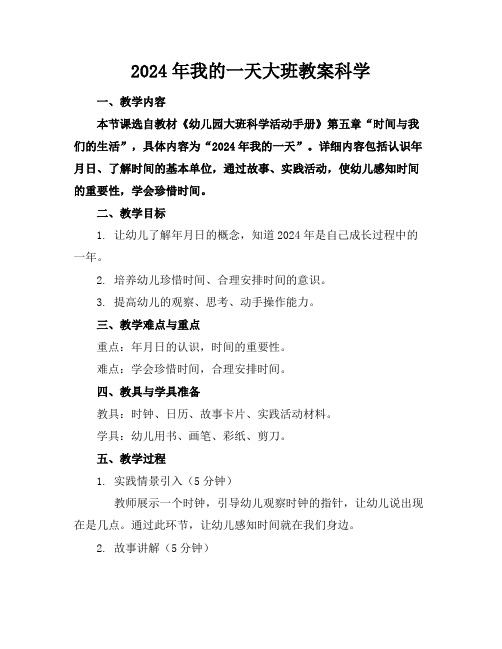 2024年我的一天大班教案科学

一、教学内容

本节课选自教材《幼儿园大班科学活动手册》第五章“时间与我们的生活”，具体内容为“2024年我的一天”。详细内容包括认识年月日、了解时间的基本单位，通过故事、实践活动，使幼儿感知时间的重要性，学会珍惜时间。

二、教学目标

1. 让幼儿了解年月日的概念，知道2024年是自己成长过程中的一年。

2. 培养幼儿珍惜时间、合理安排时间的意识。

3. 提高幼儿的观察、思考、动手操作能力。

三、教学难点与重点

重点：年月日的认识，时间的重要性。

难点：学会珍惜时间，合理安排时间。

四、教具与学具准备

教具：时钟、日历、故事卡片、实践活动材料。

学具：幼儿用书、画笔、彩纸、剪刀。

五、教学过程

1. 实践情景引入（5分钟）

教师展示一个时钟，引导幼儿观察时钟的指针，让幼儿说出现在是几点。通过此环节，让幼儿感知时间就在我们身边。

2. 故事讲解（5分钟）